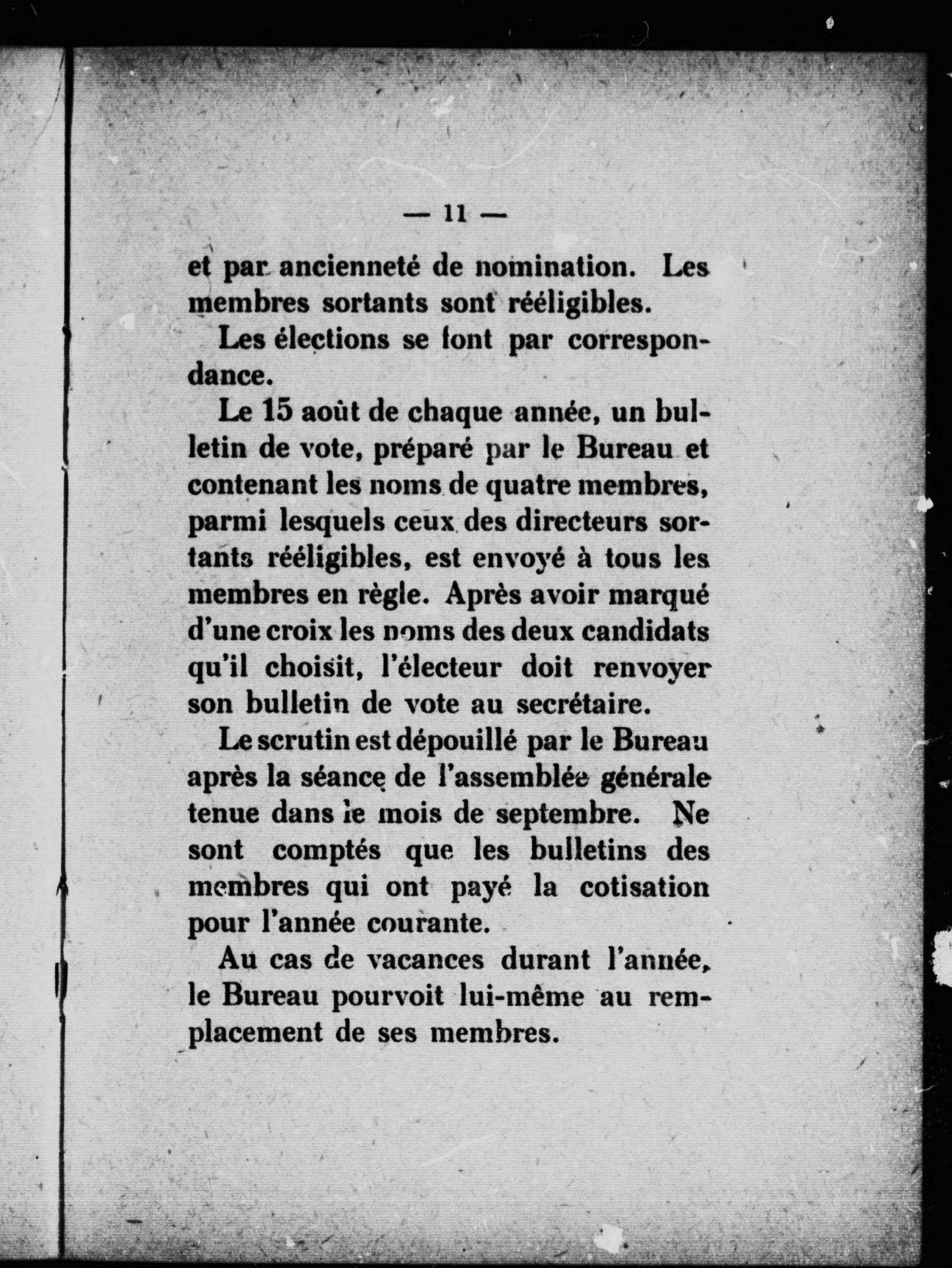 — 11 —

et par ancienneté de nomination. Les membres sortants sont rééligibles.

Les élections se font par correspondance.

Le 15 août de chaque année, un bulletin de vote, préparé par le Bureau et contenant les noms de quatre membres, parmi lesquels ceux des directeurs sortants rééligibles, est envoyé à tous les membres en règle. Après avoir marqué d'une croix les noms des deux candidats qu'il choisit, l'électeur doit renvoyer son bulletin de vote au secrétaire.

Le scrutin est dépouillé par le Bureau après la séance de l'assemblée générale tenue dans le mois de septembre. Ne sont comptés que les bulletins des membres qui ont payé la cotisation pour l'année courante.

Au cas de vacances durant l'année, le Bureau pourvoit lui-même au remplacement de ses membres.